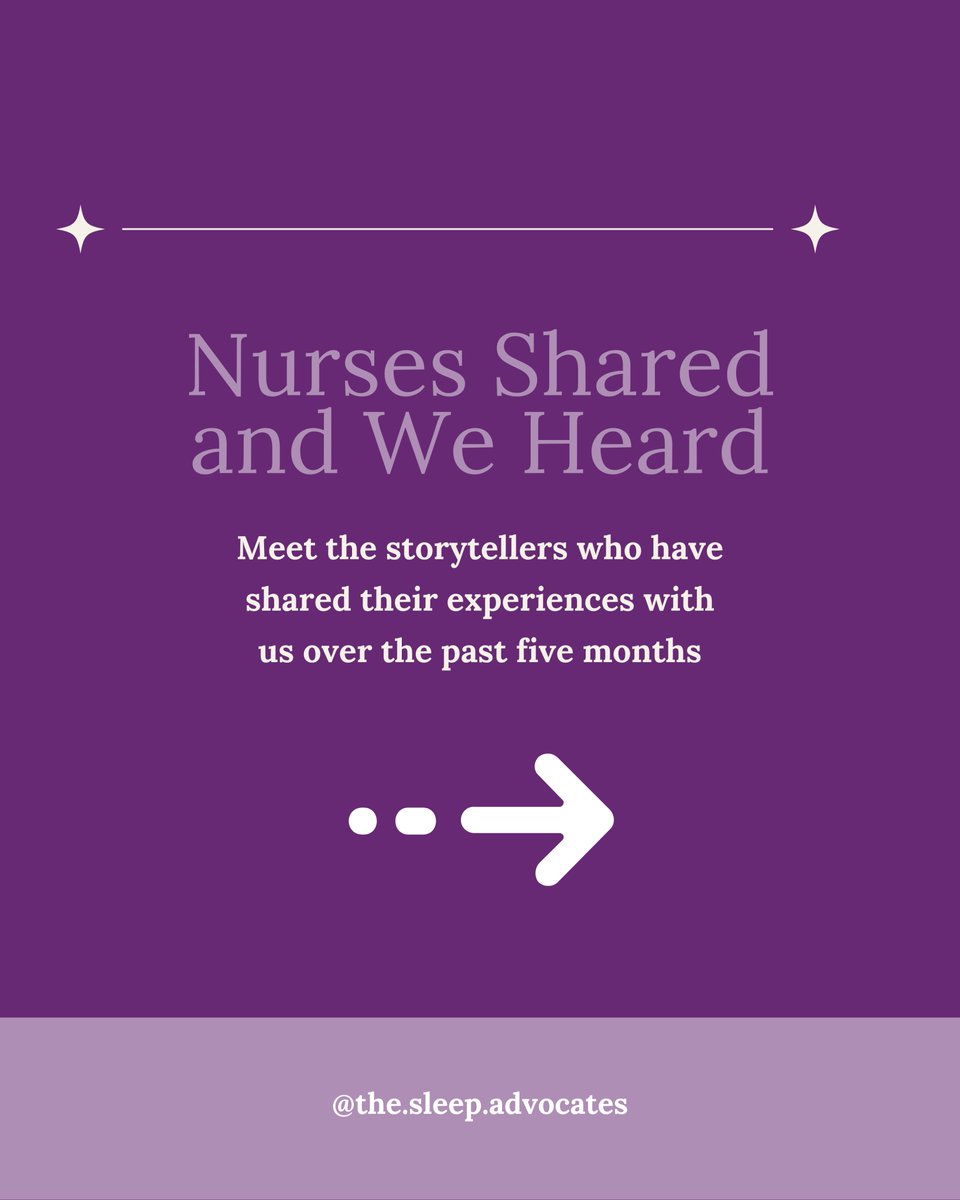 Nurses Shared and We Heard

Meet the storytellers who have shared their experiences with us over the past five months

@the.sleep.advocates